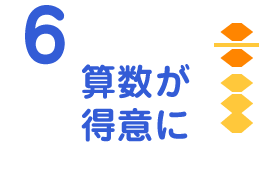 6

算数が
得意に